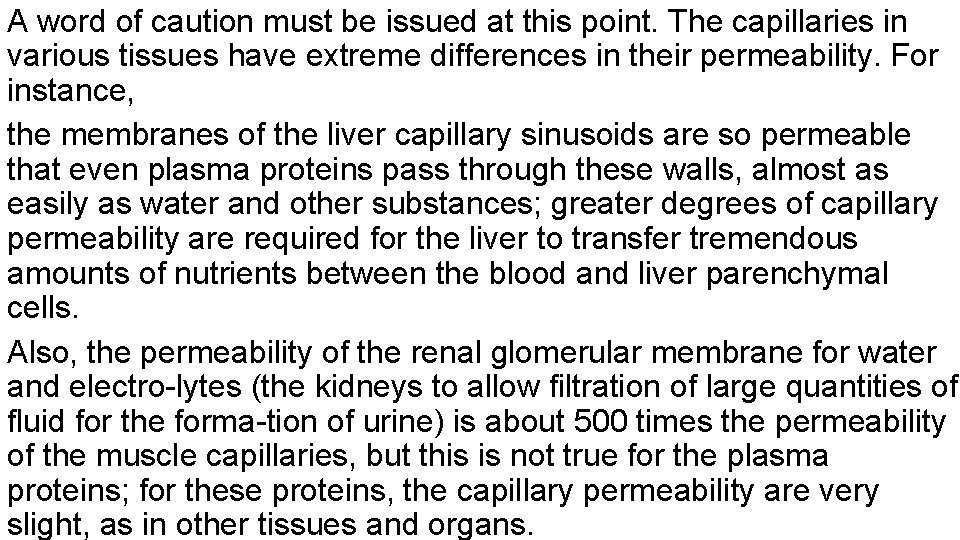 A word of caution must be issued at this point. The capillaries in various tissues have extreme differences in their permeability. For instance,

the membranes of the liver capillary sinusoids are so permeable that even plasma proteins pass through these walls, almost as easily as water and other substances; greater degrees of capillary permeability are required for the liver to transfer tremendous amounts of nutrients between the blood and liver parenchymal cells.

Also, the permeability of the renal glomerular membrane for water and electro-lytes (the kidneys to allow filtration of large quantities of fluid for the forma-tion of urine) is about 500 times the permeability of the muscle capillaries, but this is not true for the plasma proteins; for these proteins, the capillary permeability are very slight, as in other tissues and organs.